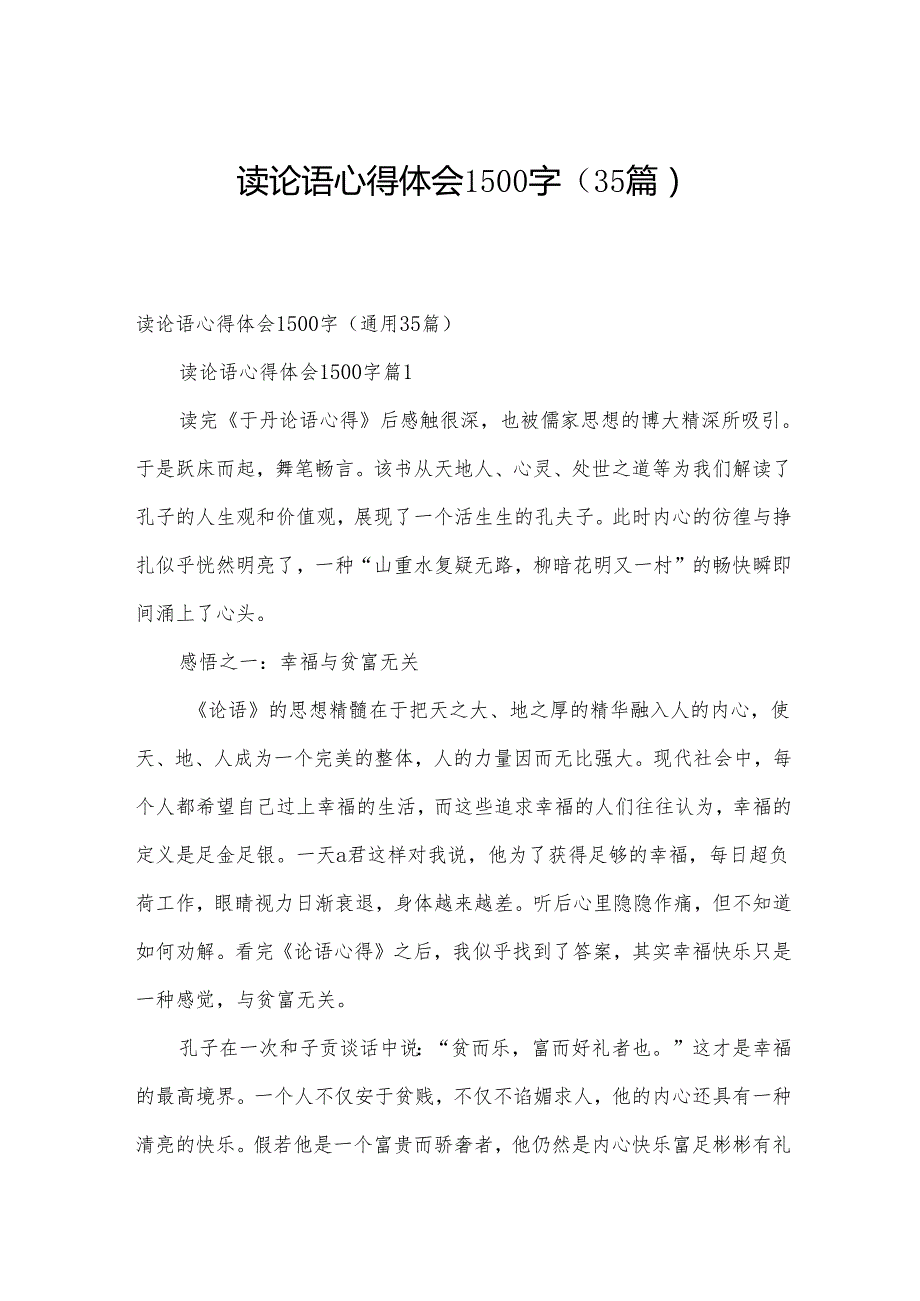 读论语心得体会1500字（35篇）

读论语心得体会1500字（通用35篇）

读论语心得体会1500字篇1

读完《于丹论语心得》后感触很深，也被儒家思想的博大精深所吸引。于是跃床而起，舞笔畅言。该书从天地人、心灵、处世之道等为我们解读了孔子的人生观和价值观，展现了一个活生生的孔夫子。此时内心的彷徨与挣扎似乎恍然明亮了，一种“山重水复疑无路，柳暗花明又一村”的畅快瞬即间涌上了心头。

感悟之一：幸福与贫富无关

《论语》的思想精髓在于把天之大、地之厚的精华融入人的内心，使天、地、人成为一个完美的整体，人的力量因而无比强大。现代社会中，每个人都希望自己过上幸福的生活，而这些追求幸福的人们往往认为，幸福的定义是足金足银。一天a君这样对我说，他为了获得足够的幸福，每日超负荷工作，眼睛视力日渐衰退，身体越来越差。听后心里隐隐作痛，但不知道如何劝解。看完《论语心得》之后，我似乎找到了答案，其实幸福快乐只是一种感觉，与贫富无关。

孔子在一次和子贡谈话中说：“贫而乐，富而好礼者也。”这才是幸福的最高境界。一个人不仅安于贫贱，不仅不谄媚求人，他的内心还具有一种清亮的快乐。假若他是一个富贵而骄奢者，他仍然是内心快乐富足彬彬有礼